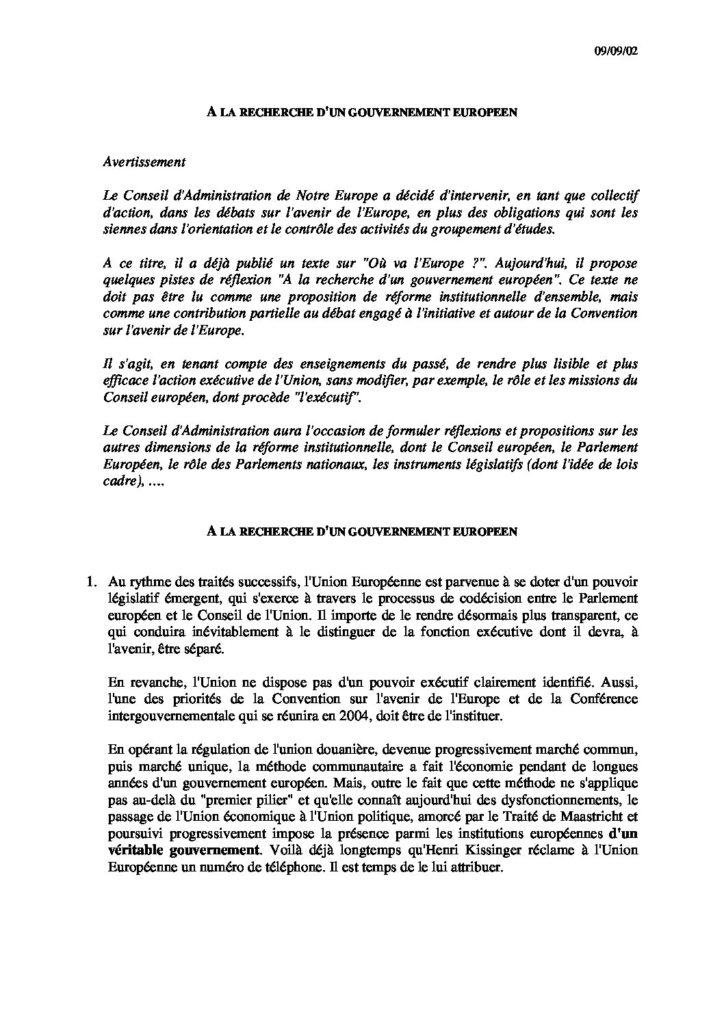 09/09/02

A LA RECHERCHE D'UN GOUVERNEMENT EUROPEEN

Avertissement

Le Conseil d'Administration de Notre Europe a décidé d'intervenir, en tant que collectif d'action, dans les débats sur l'avenir de l'Europe, en plus des obligations qui sont les siennes dans l'orientation et le contrôle des activités du groupement d'études.

A ce titre, il a déjà publié un texte sur "Où va l'Europe ?". Aujourd'hui, il propose quelques pistes de réflexion "A la recherche d'un gouvernement européen". Ce texte ne doit pas être lu comme une proposition de réforme institutionnelle d'ensemble, mais comme une contribution partielle au débat engagé à l'initiative et autour de la Convention sur l'avenir de l'Europe.

Il s'agit, en tenant compte des enseignements du passé, de rendre plus lisible et plus efficace l'action exécutive de l'Union, sans modifier, par exemple, le rôle et les missions du Conseil européen, dont procède "l'exécutif".

Le Conseil d'Administration aura l'occasion de formuler réflexions et propositions sur les autres dimensions de la réforme institutionnelle, dont le Conseil européen, le Parlement Européen, le rôle des Parlements nationaux, les instruments législatifs (dont l'idée de lois cadre), ....

A LA RECHERCHE D'UN GOUVERNEMENT EUROPEEN

1. Au rythme des traités successifs, l'Union Européenne est parvenue à se doter d'un pouvoir législatif émergent, qui s'exerce à travers le processus de codécision entre le Parlement européen et le Conseil de l'Union. Il importe de le rendre désormais plus transparent, ce qui conduira inévitablement à le distinguer de la fonction exécutive dont il devra, à l'avenir, être séparé.

En revanche, l'Union ne dispose pas d'un pouvoir exécutif clairement identifié. Aussi, l'une des priorités de la Convention sur l'avenir de l'Europe et de la Conférence intergouvernementale qui se réunira en 2004, doit être de l'instituer.

En opérant la régulation de l'union douanière, devenue progressivement marché commun, puis marché unique, la méthode communautaire a fait l'économie pendant de longues années d'un gouvernement européen. Mais, outre le fait que cette méthode ne s'applique pas au-delà du "premier pilier" et qu'elle connaît aujourd'hui des dysfonctionnements, le passage de l'Union économique à l'Union politique, amorcé par le Traité de Maastricht et poursuivi progressivement impose la présence parmi les institutions européennes d'un véritable gouvernement. Voilà déjà longtemps qu'Henri Kissinger réclame à l'Union Européenne un numéro de téléphone. Il est temps de le lui attribuer.